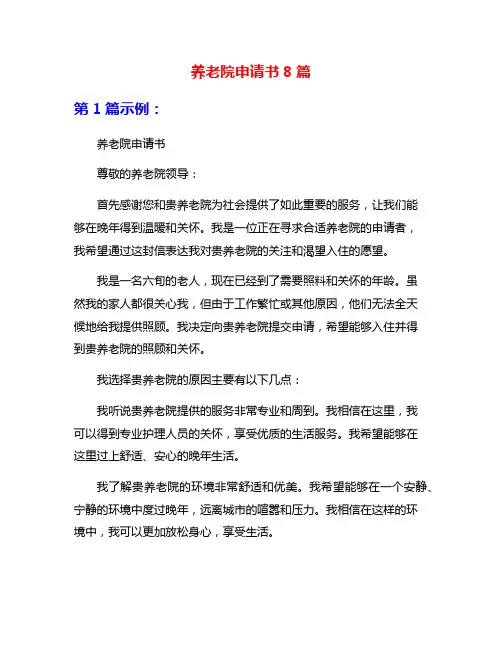 养老院申请书 8 篇

第 1 篇示例：

养老院申请书

尊敬的养老院领导：

首先感谢您和贵养老院为社会提供了如此重要的服务，让我们能够在晚年得到温暖和关怀。我是一位正在寻求合适养老院的申请者，我希望通过这封信表达我对贵养老院的关注和渴望入住的愿望。

我是一名六旬的老人，现在已经到了需要照料和关怀的年龄。虽然我的家人都很关心我，但由于工作繁忙或其他原因，他们无法全天候地给我提供照顾。我决定向贵养老院提交申请，希望能够入住并得到贵养老院的照顾和关怀。

我选择贵养老院的原因主要有以下几点：

我听说贵养老院提供的服务非常专业和周到。我相信在这里，我可以得到专业护理人员的关怀，享受优质的生活服务。我希望能够在这里过上舒适、安心的晚年生活。

我了解贵养老院的环境非常舒适和优美。我希望能够在一个安静、宁静的环境中度过晚年，远离城市的喧嚣和压力。我相信在这样的环境中，我可以更加放松身心，享受生活。